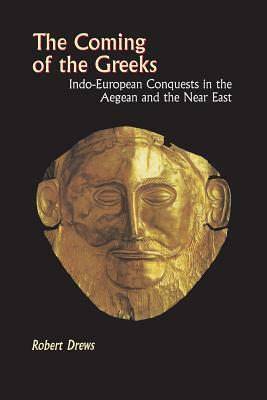 The Coming of the Greeks

Indo-European Conquests in the Aegean and the Near East

Robert Drews